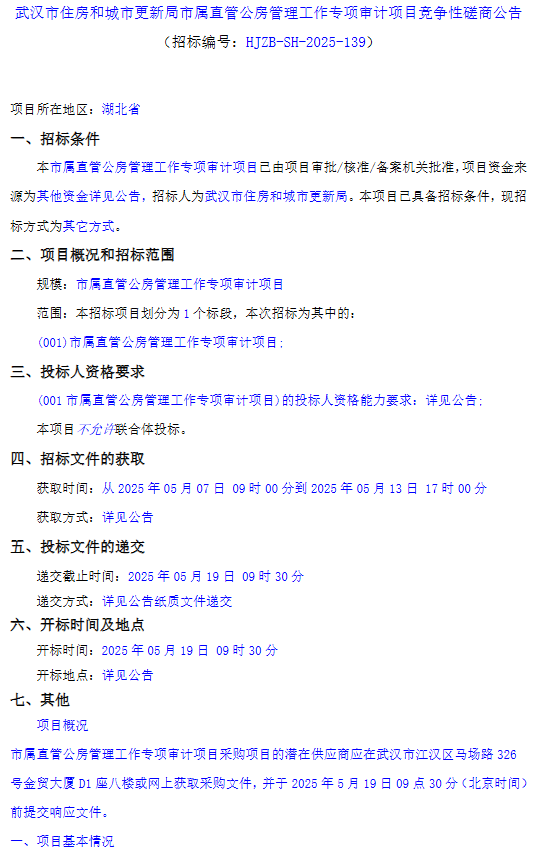 武汉市住房和城市更新局市属直管公房管理工作专项审计项目竞争性磋商公告

（招标编号：HJZB-SH-2025-139）

项目所在地区：湖北省

一、招标条件

本市属直管公房管理工作专项审计项目已由项目审批/核准/备案机关批准，项目资金来源为其他资金详见公告，招标人为武汉市住房和城市更新局。本项目已具备招标条件，现招标方式为其它方式。

二、项目概况和招标范围

规模：市属直管公房管理工作专项审计项目

范围：本招标项目划分为 1 个标段，本次招标为其中的：

(001)市属直管公房管理工作专项审计项目；

三、投标人资格要求

(001 市属直管公房管理工作专项审计项目）的投标人资格能力要求：详见公告；

本项目不允许联合体投标。

四、招标文件的获取

获取时间：从 2025 年 05 月 07 日 09 时 00 分到 2025 年 05 月 13 日 17 时 00 分

获取方式：详见公告

五、投标文件的递交

递交截止时间：2025 年 05 月 19 日 09 时 30 分

递交方式：详见公告纸质文件递交

六、开标时间及地点

开标时间：2025 年 05 月 19 日 09 时 30 分

开标地点：详见公告

七、其他

项目概况

市属直管公房管理工作专项审计项目采购项目的潜在供应商应在武汉市江汉区马场路 326 号金贸大厦 D1 座八楼或网上获取采购文件，并于 2025 年 5 月 19 日 09 点 30 分（北京时间）前提交响应文件。

一、项目基本情况